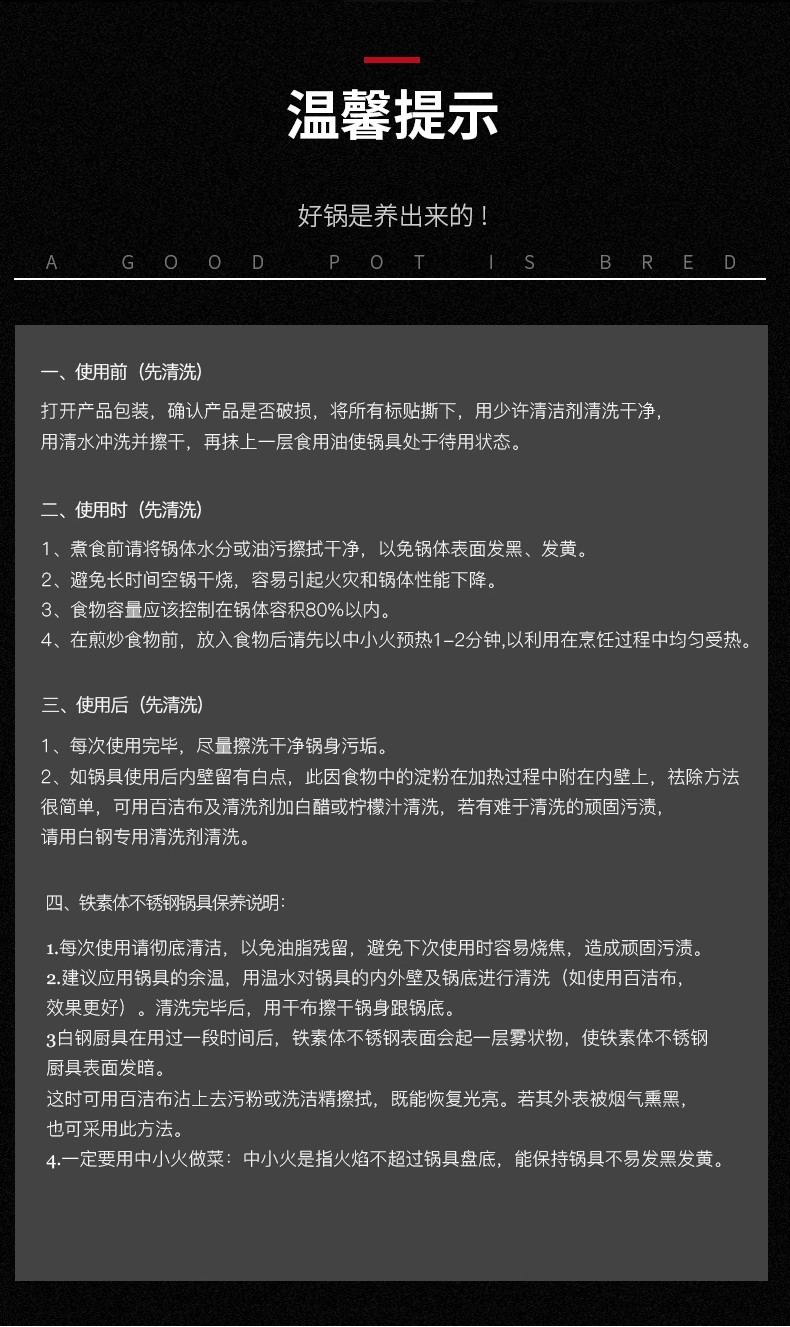 温馨提示

好锅是养出来的！

A GOOD POT IS BRED

一、使用前（先清洗）

打开产品包装，确认产品是否破损，将所有标贴撕下，用少许清洁剂清洗干净，用清水冲洗并擦干，再抹上一层食用油使锅具处于待用状态。

二、使用时（先清洗）

1、煮食前请将锅体水分或油污擦拭干净，以免锅体表面发黑、发黄。
2、避免长时间空锅干烧，容易引起火灾和锅体性能下降。
3、食物容量应该控制在锅体容积80%以内。
4、在煎炒食物前，放入食物后请先以中小火预热1-2分钟,以利用在烹饪过程中均匀受热。

三、使用后（先清洗）

1、每次使用完毕，尽量擦洗干净锅身污垢。
2、如锅具使用后内壁留有白点，此因食物中的淀粉在加热过程中附在内壁上，祛除方法很简单，可用百洁布及清洗剂加白醋或柠檬汁清洗，若有难于清洗的顽固污渍，请用白钢专用清洗剂清洗。

四、铁素体不锈钢锅具保养说明：

1.每次使用请彻底清洁，以免油脂残留，避免下次使用时容易烧焦，造成顽固污渍。
2.建议应用锅具的余温，用温水对锅具的内外壁及锅底进行清洗（如使用百洁布，效果更好）。清洗完毕后，用干布擦干锅身跟锅底。
3白钢厨具在用过一段时间后，铁素体不锈钢表面会起一层雾状物，使铁素体不锈钢厨具表面发暗。
这时可用百洁布沾上去污粉或洗洁精擦拭，既能恢复光亮。若其外表被烟气熏黑，也可采用此方法。
4.一定要用中小火做菜：中小火是指火焰不超过锅具盘底，能保持锅具不易发黑发黄。